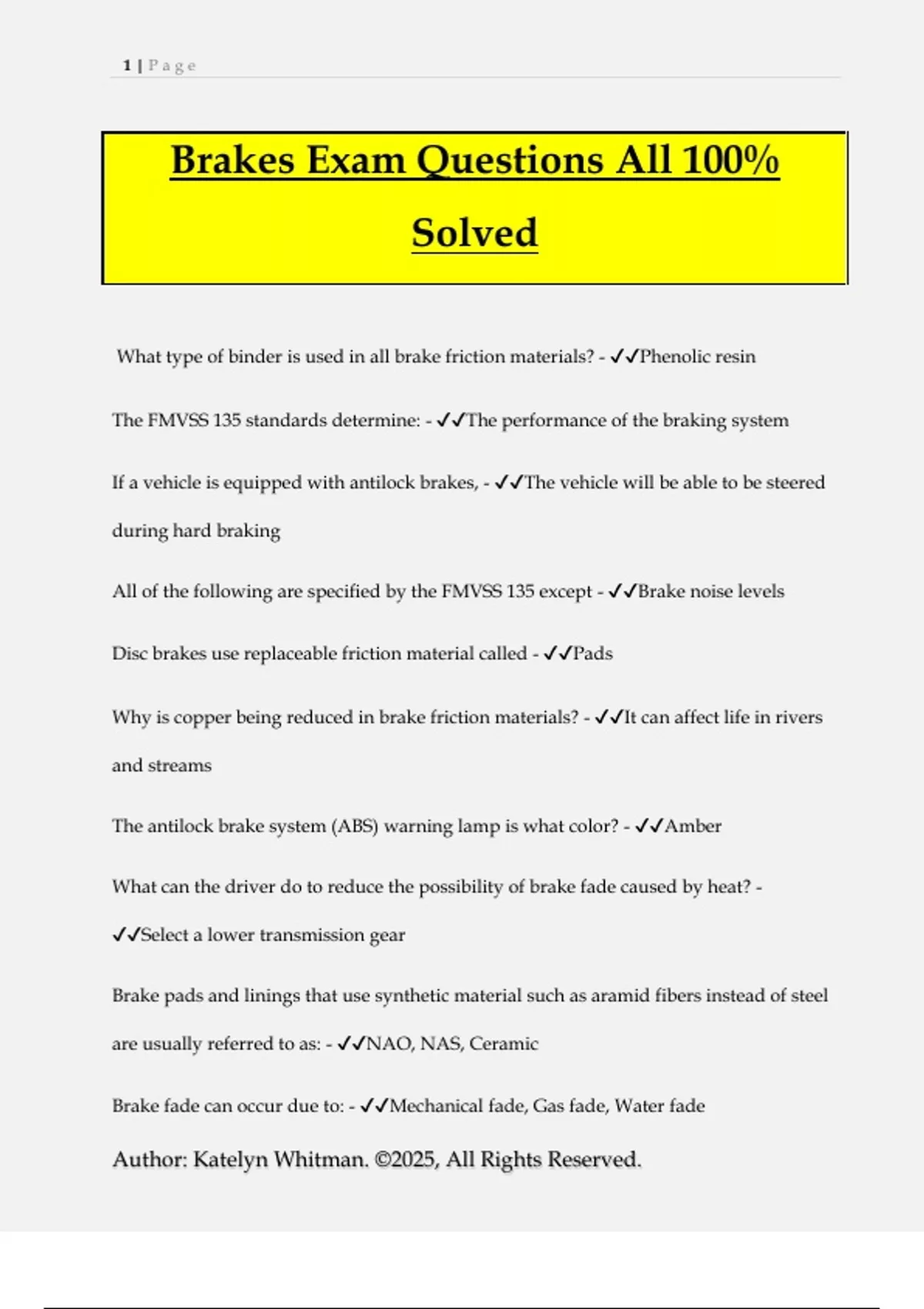 1 | Page

Brakes Exam Questions All 100% Solved

What type of binder is used in all brake friction materials? - ✓✓Phenolic resin

The FMVSS 135 standards determine: - ✓✓The performance of the braking system

If a vehicle is equipped with antilock brakes, - ✓✓The vehicle will be able to be steered during hard braking

All of the following are specified by the FMVSS 135 except - ✓✓Brake noise levels

Disc brakes use replaceable friction material called - ✓✓Pads

Why is copper being reduced in brake friction materials? - ✓✓It can affect life in rivers and streams

The antilock brake system (ABS) warning lamp is what color? - ✓✓Amber

What can the driver do to reduce the possibility of brake fade caused by heat? - ✓✓Select a lower transmission gear

Brake pads and linings that use synthetic material such as aramid fibers instead of steel are usually referred to as: - ✓✓NAO, NAS, Ceramic

Brake fade can occur due to: - ✓✓Mechanical fade, Gas fade, Water fade

Author: Katelyn Whitman. ©2025, All Rights Reserved.